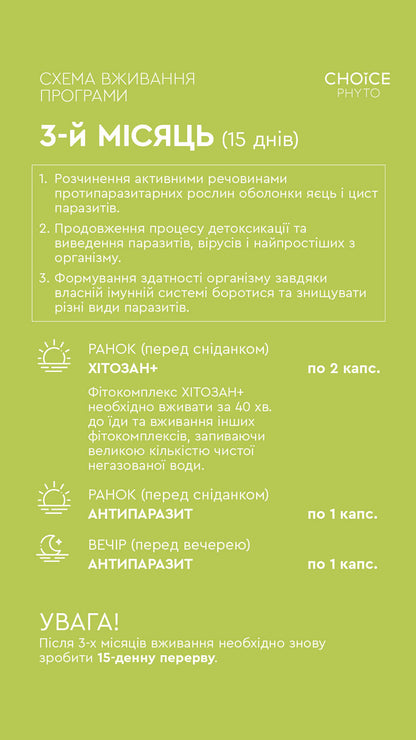 СХЕМА ВЖИВАННЯ ПРОГРАМИ

CHOICE PHYTO

3-й МІСЯЦЬ (15 днів)

1. Розчинення активними речовинами протипаразитарних рослин оболонки яєць і цист паразитів.
2. Продовження процесу детоксикації та виведення паразитів, вірусів і найпростіших з організму.
3. Формування здатності організму завдяки власній імунній системі боротися та знищувати різні види паразитів.

РАНОК (перед сніданком)
ХІТОЗАН+ по 2 капс.

Фітокомплекс ХІТОЗАН+ необхідно вживати за 40 хв. до їди та вживання інших фітокомплексів, запиваючи великою кількістю чистої негазованої води.

РАНОК (перед сніданком)
АНТИПАРАЗИТ по 1 капс.

ВЕЧІР (перед вечерею)
АНТИПАРАЗИТ по 1 капс.

УВАГА!
Після 3-х місяців вживання необхідно знову зробити 15-денну перерву.